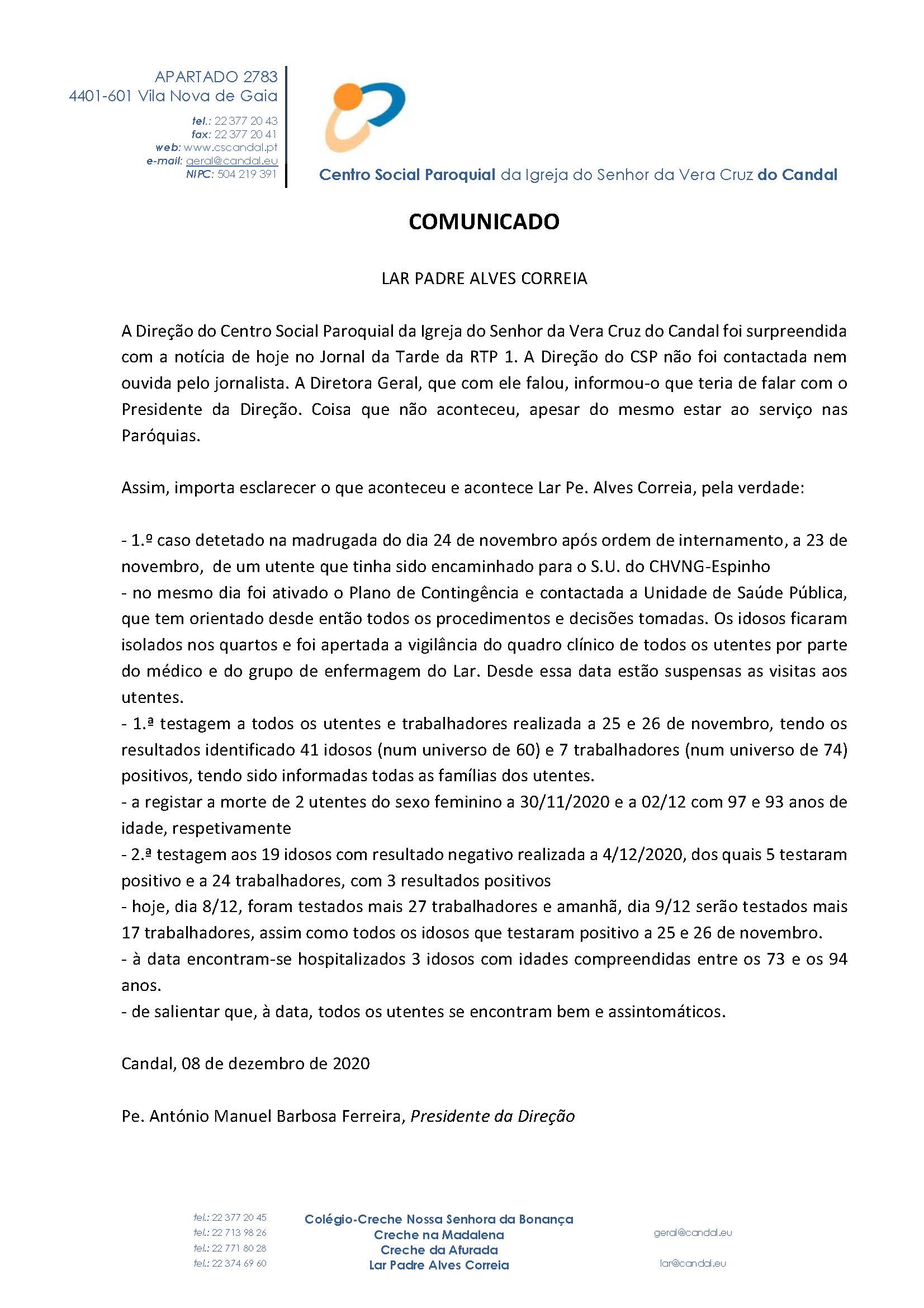 APARTADO 2783
4401-601 Vila Nova de Gaia

tel.: 22 377 20 43
fax: 22 377 20 41
web: www.cscandal.pt
e-mail: geral@candal.eu
NIPC: 504 219 391

Centro Social Paroquial da Igreja do Senhor da Vera Cruz do Candal

COMUNICADO

LAR PADRE ALVES CORREIA

A Direção do Centro Social Paroquial da Igreja do Senhor da Vera Cruz do Candal foi surpreendida com a notícia de hoje no Jornal da Tarde da RTP 1. A Direção do CSP não foi contactada nem ouvida pelo jornalista. A Diretora Geral, que com ele falou, informou-o que teria de falar com o Presidente da Direção. Coisa que não aconteceu, apesar do mesmo estar ao serviço nas Paróquias.

Assim, importa esclarecer o que aconteceu e acontece Lar Pe. Alves Correia, pela verdade:

- 1.º caso detetado na madrugada do dia 24 de novembro após ordem de internamento, a 23 de novembro, de um utente que tinha sido encaminhado para o S.U. do CHVNG-Espinho
- no mesmo dia foi ativado o Plano de Contingência e contactada a Unidade de Saúde Pública, que tem orientado desde então todos os procedimentos e decisões tomadas. Os idosos ficaram isolados nos quartos e foi apertada a vigilância do quadro clínico de todos os utentes por parte do médico e do grupo de enfermagem do Lar. Desde essa data estão suspensas as visitas aos utentes.
- 1.ª testagem a todos os utentes e trabalhadores realizada a 25 e 26 de novembro, tendo os resultados identificado 41 idosos (num universo de 60) e 7 trabalhadores (num universo de 74) positivos, tendo sido informadas todas as famílias dos utentes.
- a registar a morte de 2 utentes do sexo feminino a 30/11/2020 e a 02/12 com 97 e 93 anos de idade, respetivamente
- 2.ª testagem aos 19 idosos com resultado negativo realizada a 4/12/2020, dos quais 5 testaram positivo e a 24 trabalhadores, com 3 resultados positivos
- hoje, dia 8/12, foram testados mais 27 trabalhadores e amanhã, dia 9/12 serão testados mais 17 trabalhadores, assim como todos os idosos que testaram positivo a 25 e 26 de novembro.
- à data encontram-se hospitalizados 3 idosos com idades compreendidas entre os 73 e os 94 anos.
- de salientar que, à data, todos os utentes se encontram bem e assintomáticos.

Candal, 08 de dezembro de 2020

Pe. António Manuel Barbosa Ferreira, Presidente da Direção

tel.: 22 377 20 45
tel.: 22 713 98 26
tel.: 22 771 80 28
tel.: 22 374 69 60

Colégio-Creche Nossa Senhora da Bonança
Creche na Madalena
Creche da Afurada
Lar Padre Alves Correia

geral@candal.eu

lar@candal.eu